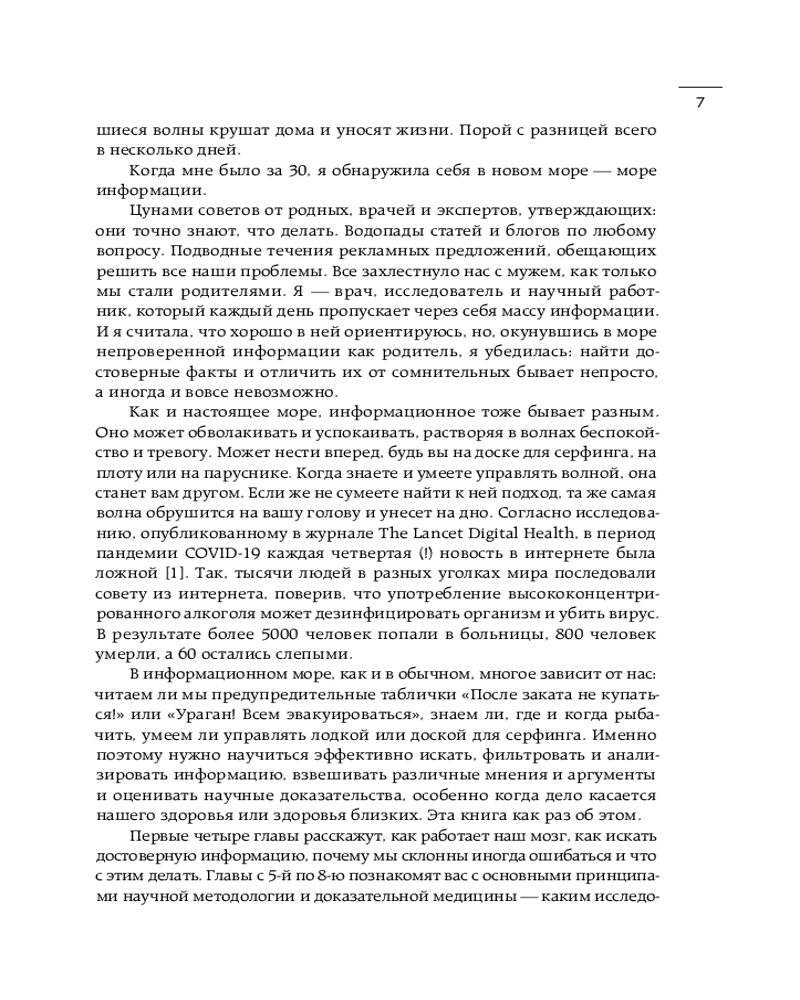 7

шиеся волны крушат дома и уносят жизни. Порой с разницей всего в несколько дней.

Когда мне было за 30, я обнаружила себя в новом море — море информации.

Цунами советов от родных, врачей и экспертов, утверждающих: они точно знают, что делать. Водопады статей и блогов по любому вопросу. Подводные течения рекламных предложений, обещающих решить все наши проблемы. Все захлестнуло нас с мужем, как только мы стали родителями. Я — врач, исследователь и научный работник, который каждый день пропускает через себя массу информации. И я считала, что хорошо в ней ориентируюсь, но, окунувшись в море непроверенной информации как родитель, я убедилась: найти достоверные факты и отличить их от сомнительных бывает непросто, а иногда и вовсе невозможно.

Как и настоящее море, информационное тоже бывает разным. Оно может обволакивать и успокаивать, растворяя в волнах беспокойство и тревогу. Может нести вперед, будь вы на доске для серфинга, на плоту или на паруснике. Когда знаете и умеете управлять волной, она станет вам другом. Если же не сумеете найти к ней подход, та же самая волна обрушится на вашу голову и унесет на дно. Согласно исследованию, опубликованному в журнале The Lancet Digital Health, в период пандемии COVID-19 каждая четвертая (!) новость в интернете была ложной [1]. Так, тысячи людей в разных уголках мира последовали совету из интернета, поверив, что употребление высококонцентрированного алкоголя может дезинфицировать организм и убить вирус. В результате более 5000 человек попали в больницы, 800 человек умерли, а 60 остались слепыми.

В информационном море, как и в обычном, многое зависит от нас: читаем ли мы предупредительные таблички «После заката не купаться!» или «Ураган! Всем эвакуироваться», знаем ли, где и когда рыбачить, умеем ли управлять лодкой или доской для серфинга. Именно поэтому нужно научиться эффективно искать, фильтровать и анализировать информацию, взвешивать различные мнения и аргументы и оценивать научные доказательства, особенно когда дело касается нашего здоровья или здоровья близких. Эта книга как раз об этом.

Первые четыре главы расскажут, как работает наш мозг, как искать достоверную информацию, почему мы склонны иногда ошибаться и что с этим делать. Главы с 5-й по 8-ю познакомят вас с основными принципами научной методологии и доказательной медицины — каким исследо-